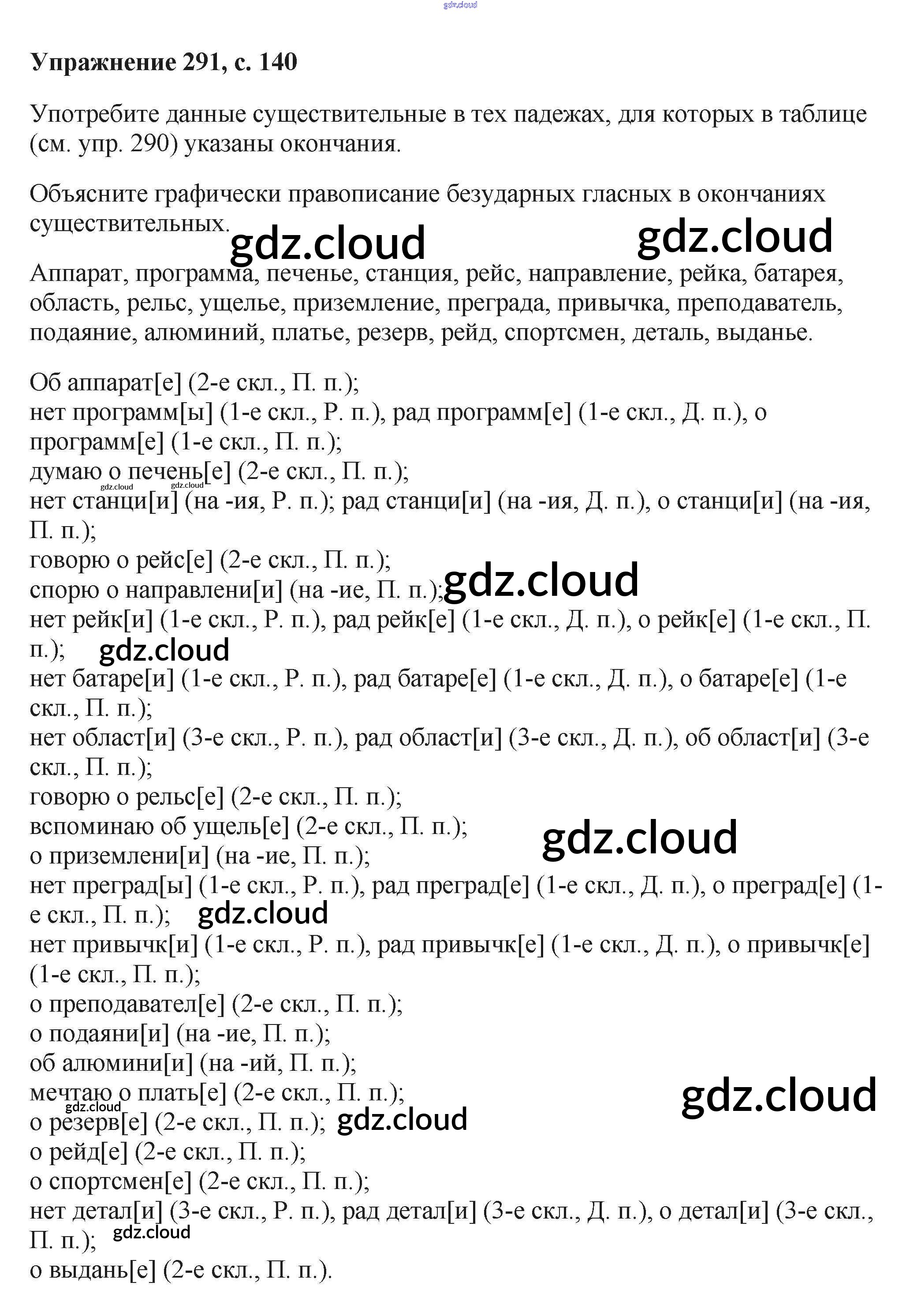 Упражнение 291, с. 140

Употребите данные существительные в тех падежах, для которых в таблице (см. упр. 290) указаны окончания.

Объясните графически правописание безударных гласных в окончаниях существительных.

Аппарат, программа, печенье, станция, рейс, направление, рейка, батарея, область, рельс, ущелье, приземление, преграда, привычка, преподаватель, подаяние, алюминий, платье, резерв, рейд, спортсмен, деталь, выданье.

Об аппарат[е] (2-е скл., П. п.);
нет программ[ы] (1-е скл., Р. п.), рад программ[е] (1-е скл., Д. п.), о программ[е] (1-е скл., П. п.);
думаю о печень[е] (2-е скл., П. п.);
нет станци[и] (на -ия, Р. п.); рад станци[и] (на -ия, Д. п.), о станци[и] (на -ия, П. п.);
говорю о рейс[е] (2-е скл., П. п.);
спорю о направлени[и] (на -ие, П. п.);
нет рейк[и] (1-е скл., Р. п.), рад рейк[е] (1-е скл., Д. п.), о рейк[е] (1-е скл., П. п.);
нет батаре[и] (1-е скл., Р. п.), рад батаре[е] (1-е скл., Д. п.), о батаре[е] (1-е скл., П. п.);
нет област[и] (3-е скл., Р. п.), рад област[и] (3-е скл., Д. п.), об област[и] (3-е скл., П. п.);
говорю о рельс[е] (2-е скл., П. п.);
вспоминаю об ущель[е] (2-е скл., П. п.);
о приземлени[и] (на -ие, П. п.);
нет преград[ы] (1-е скл., Р. п.), рад преград[е] (1-е скл., Д. п.), о преград[е] (1-е скл., П. п.);
нет привычк[и] (1-е скл., Р. п.), рад привычк[е] (1-е скл., Д. п.), о привычк[е] (1-е скл., П. п.);
о преподавател[е] (2-е скл., П. п.);
о подаяни[и] (на -ие, П. п.);
об алюмини[и] (на -ий, П. п.);
мечтаю о плать[е] (2-е скл., П. п.);
о резерв[е] (2-е скл., П. п.);
о рейд[е] (2-е скл., П. п.);
о спортсмен[е] (2-е скл., П. п.);
нет детал[и] (3-е скл., Р. п.), рад детал[и] (3-е скл., Д. п.), о детал[и] (3-е скл., П. п.);
о выдань[е] (2-е скл., П. п.).

gdz.cloud